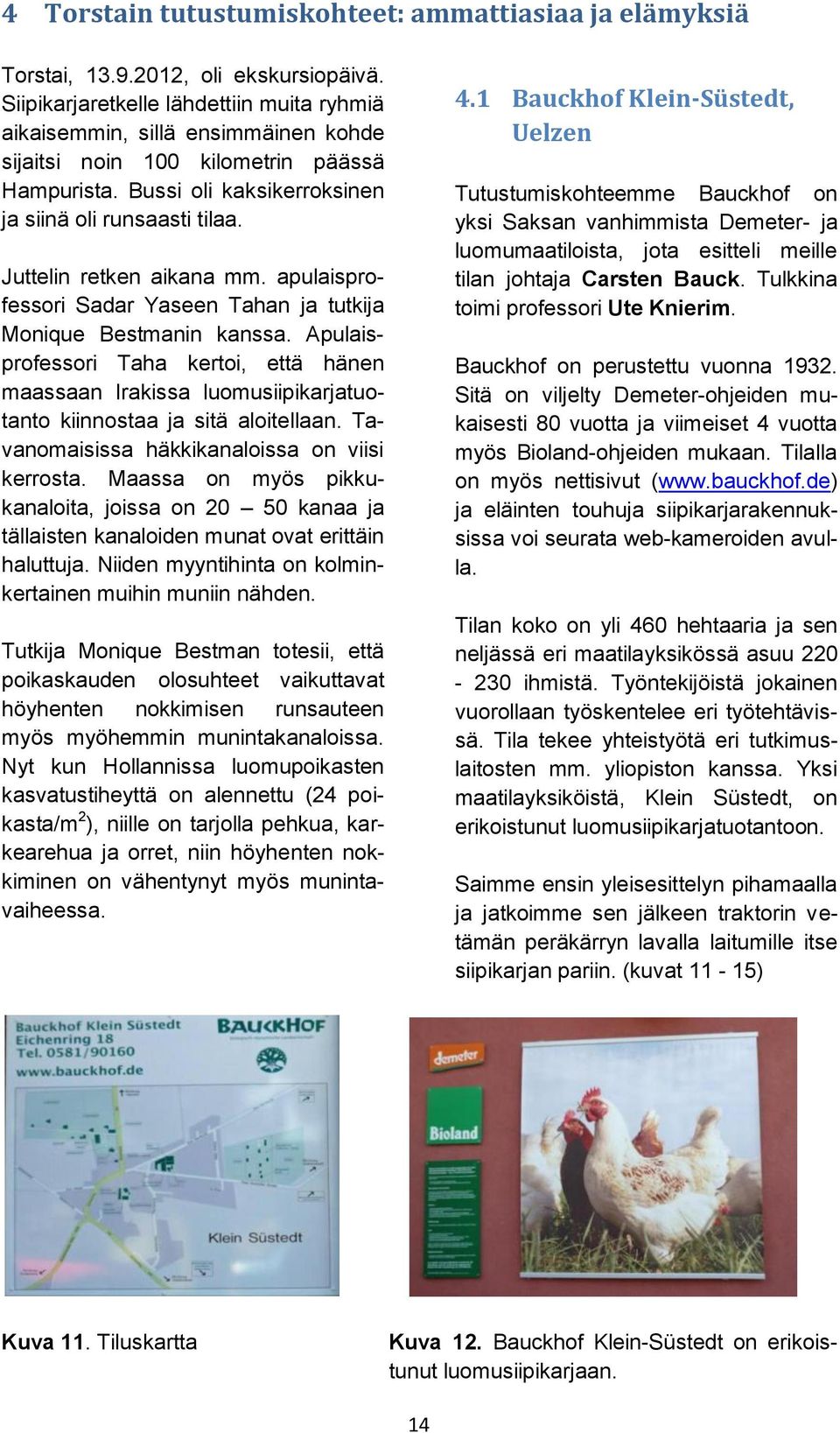 4 Torstain tutustumiskohteet: ammattiasiaa ja elämyksiä

Torstai, 13.9.2012, oli ekskursiopäivä. Siipikarjaretkelle lähdettiin muita ryhmiä aikaisemmin, sillä ensimmäinen kohde sijaitsi noin 100 kilometrin päässä Hampurista. Bussi oli kaksikerroksinen ja siinä oli runsaasti tilaa.

Juttelin retken aikana mm. apulaisprofessori Sadar Yaseen Tahan ja tutkija Monique Bestmanin kanssa. Apulaisprofessori Taha kertoi, että hänen maassaan Irakissa luomusiipikarjatuotanto kiinnostaa ja sitä aloitellaan. Tavanomaisissa häkkikanaloissa on viisi kerrosta. Maassa on myös pikkukanaloita, joissa on 20 – 50 kanaa ja tällaisten kanaloiden munat ovat erittäin haluttuja. Niiden myyntihinta on kolminkertainen muihin muniin nähden.

Tutkija Monique Bestman totesii, että poikaskauden olosuhteet vaikuttavat höyhenten nokkimisen runsauteen myös myöhemmin munintakanaloissa. Nyt kun Hollannissa luomupoikasten kasvatustiheyttä on alennettu (24 poikasta/m$^2$), niille on tarjolla pehkua, karkearehua ja orret, niin höyhenten nokkiminen on vähentynyt myös munintavaiheessa.

4.1 Bauckhof Klein-Süstedt, Uelzen

Tutustumiskohteemme Bauckhof on yksi Saksan vanhimmista Demeter- ja luomumaatiloista, jota esitteli meille tilan johtaja Carsten Bauck. Tulkkina toimi professori Ute Knierim.

Bauckhof on perustettu vuonna 1932. Sitä on viljelty Demeter-ohjeiden mukaisesti 80 vuotta ja viimeiset 4 vuotta myös Bioland-ohjeiden mukaan. Tilalla on myös nettisivut (www.bauckhof.de) ja eläinten touhuja siipikarjarakennuksissa voi seurata web-kameroiden avulla.

Tilan koko on yli 460 hehtaaria ja sen neljässä eri maatilayksikössä asuu 220 - 230 ihmistä. Työntekijöistä jokainen vuorollaan työskentelee eri työtehtävissä. Tila tekee yhteistyötä eri tutkimuslaitosten mm. yliopiston kanssa. Yksi maatilayksiköistä, Klein Süstedt, on erikoistunut luomusiipikarjatuotantoon.

Saimme ensin yleisesittelyn pihamaalla ja jatkoimme sen jälkeen traktorin vetämän peräkärryn lavalla laitumille itse siipikarjan pariin. (kuvat 11 - 15)

Bauckhof Klein Süstedt
Eichenring 18
Tel. 0581/90160
www.bauckhof.de
BAUCKHOF
Klein Süstedt

demeter
Bioland

Kuva 11. Tiluskartta

Kuva 12. Bauckhof Klein-Süstedt on erikoistunut luomusiipikarjaan.

14